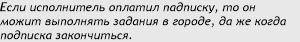 Если исполнитель оплатил падписку, то он можит выполнять задания в городе, да же когда подписка закончиться.